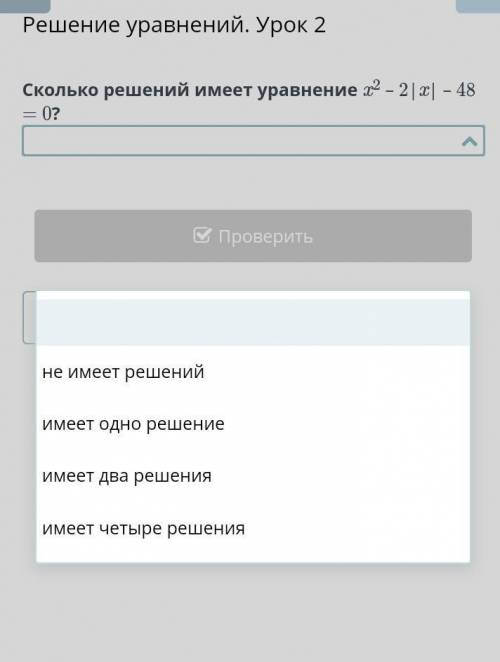 Решение уравнений. Урок 2

Сколько решений имеет уравнение $x^2 - 2|x| - 48 = 0$?

Проверить

не имеет решений

имеет одно решение

имеет два решения

имеет четыре решения